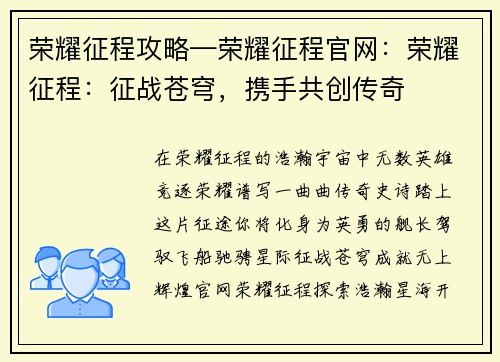 荣耀征程攻略—荣耀征程官网：荣耀征程：征战苍穹，携手共创传奇

在荣耀征程的浩瀚宇宙中无数英雄竞逐荣耀谱写一曲曲传奇史诗踏上这片征途你将化身为英勇的舰长驾驭飞船驰骋星际征战苍穹成就无上辉煌官网荣耀征程探索浩瀚星海开